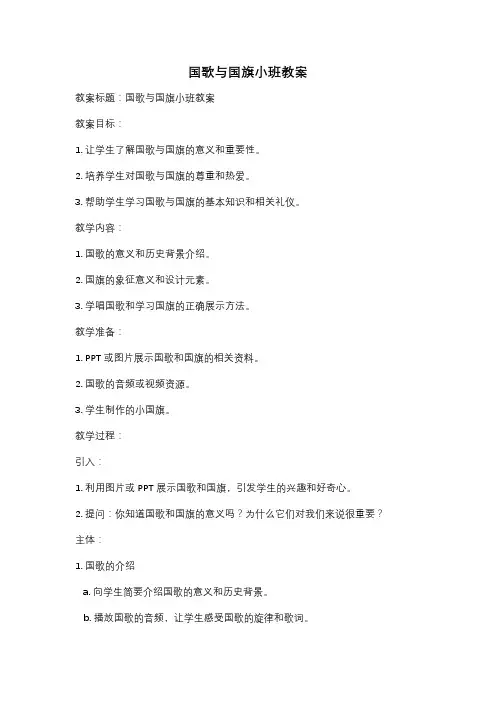 国歌与国旗小班教案

教案标题：国歌与国旗小班教案

教案目标：

1. 让学生了解国歌与国旗的意义和重要性。

2. 培养学生对国歌与国旗的尊重和热爱。

3. 帮助学生学习国歌与国旗的基本知识和相关礼仪。

教学内容：

1. 国歌的意义和历史背景介绍。

2. 国旗的象征意义和设计元素。

3. 学唱国歌和学习国旗的正确展示方法。

教学准备：

1. PPT 或图片展示国歌和国旗的相关资料。

2. 国歌的音频或视频资源。

3. 学生制作的小国旗。

教学过程：

引入：

1. 利用图片或 PPT 展示国歌和国旗，引发学生的兴趣和好奇心。

2. 提问：你知道国歌和国旗的意义吗？为什么它们对我们来说很重要？

主体：

1. 国歌的介绍

a. 向学生简要介绍国歌的意义和历史背景。

b. 播放国歌的音频，让学生感受国歌的旋律和歌词。